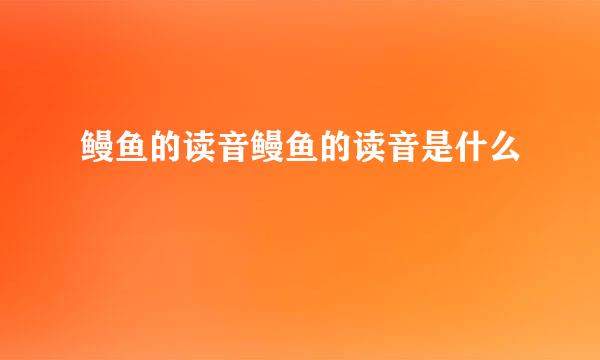 鳗鱼的读音鳗鱼的读音是什么